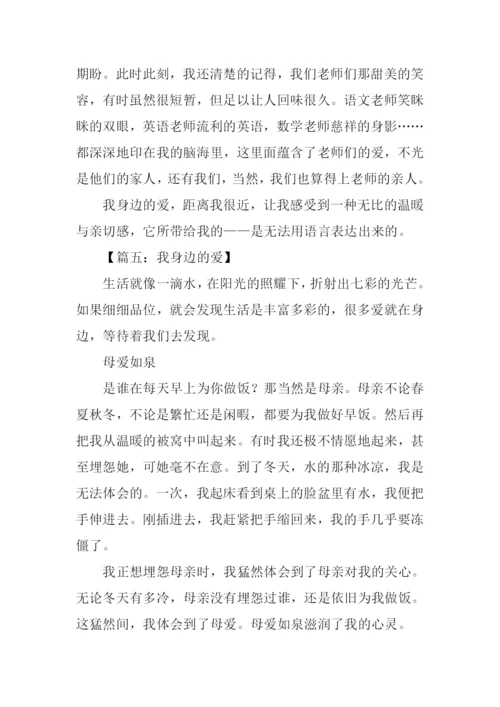 期盼。此时此刻，我还清楚的记得，我们老师们那甜美的笑容，有时虽然很短暂，但足以让人回味很久。语文老师笑眯眯的双眼，英语老师流利的英语，数学老师慈祥的身影……都深深地印在我的脑海里，这里面蕴含了老师们的爱，不光是他们的家人，还有我们，当然，我们也算得上老师的亲人。

我身边的爱，距离我很近，让我感受到一种无比的温暖与亲切感，它所带给我的——是无法用语言表达出来的。

【篇五：我身边的爱】

生活就像一滴水，在阳光的照耀下，折射出七彩的光芒。如果细细品位，就会发现生活是丰富多彩的，很多爱就在身边，等待着我们去发现。

母爱如泉

是谁在每天早上为你做饭？那当然是母亲。母亲不论春夏秋冬，不论是繁忙还是闲暇，都要为我做好早饭。然后再把我从温暖的被窝中叫起来。有时我还极不情愿地起来，甚至埋怨她，可她毫不在意。到了冬天，水的那种冰凉，我是无法体会的。一次，我起床看到桌上的脸盆里有水，我便把手伸进去。刚插进去，我赶紧把手缩回来，我的手几乎要冻僵了。

我正想埋怨母亲时，我猛然体会到了母亲对我的关心。无论冬天有多冷，母亲没有埋怨过谁，还是依旧为我做饭。这猛然间，我体会到了母爱。母爱如泉滋润了我的心灵。